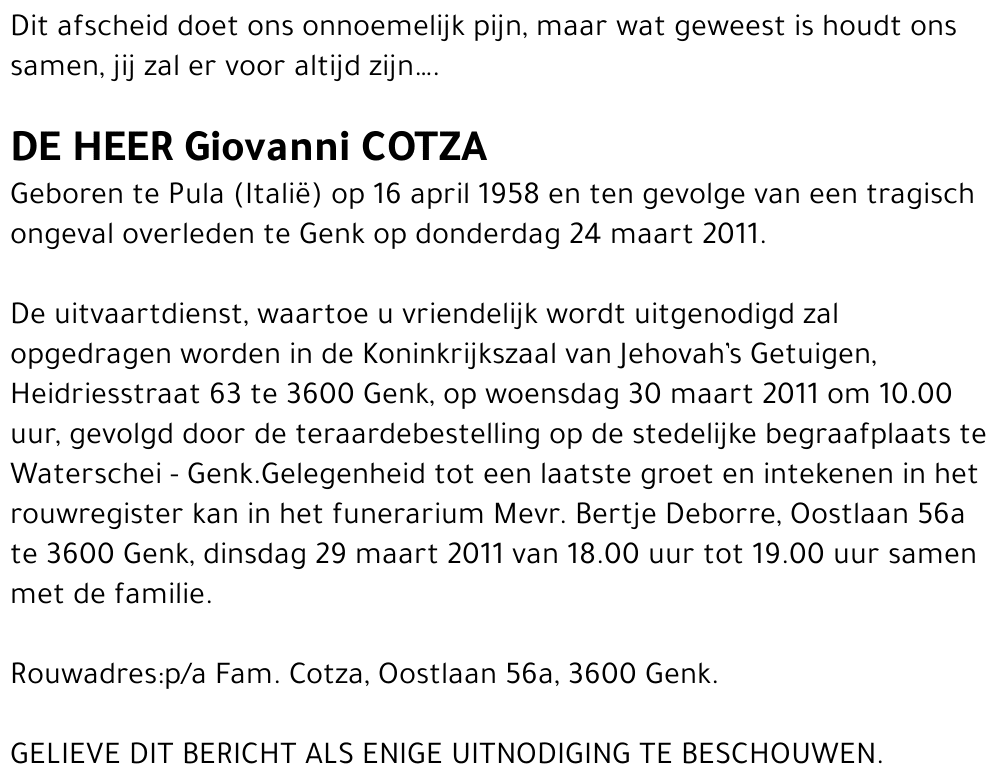 Dit afscheid doet ons onnoemelijk pijn, maar wat geweest is houdt ons samen, jij zal er voor altijd zijn....

DE HEER Giovanni COTZA
Geboren te Pula (Italië) op 16 april 1958 en ten gevolge van een tragisch ongeval overleden te Genk op donderdag 24 maart 2011.

De uitvaartdienst, waartoe u vriendelijk wordt uitgenodigd zal opgedragen worden in de Koninkrijkszaal van Jehovah's Getuigen, Heidriesstraat 63 te 3600 Genk, op woensdag 30 maart 2011 om 10.00 uur, gevolgd door de teraardebestelling op de stedelijke begraafplaats te Waterschei - Genk.Gelegenheid tot een laatste groet en intekenen in het rouwregister kan in het funerarium Mevr. Bertje Deborre, Oostlaan 56a te 3600 Genk, dinsdag 29 maart 2011 van 18.00 uur tot 19.00 uur samen met de familie.

Rouwadres:p/a Fam. Cotza, Oostlaan 56a, 3600 Genk.

GELIEVE DIT BERICHT ALS ENIGE UITNODIGING TE BESCHOUWEN.